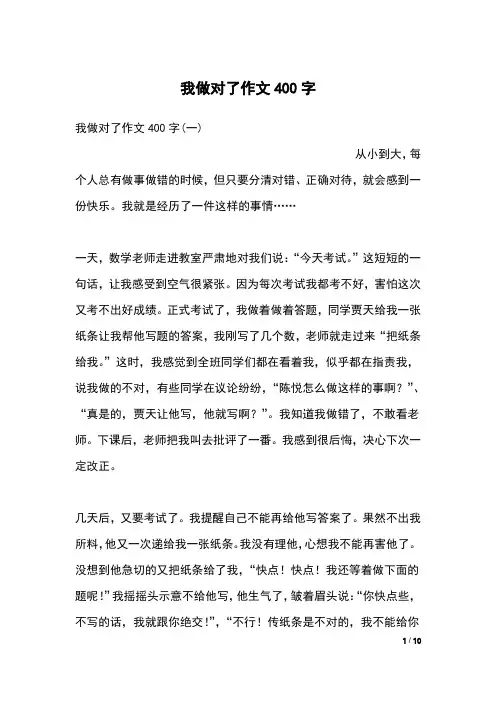 我做对了作文 400 字

我做对了作文 400 字(一)

从小到大，每个人总有做事做错的时候，但只要分清对错、正确对待，就会感到一份快乐。我就是经历了一件这样的事情……

一天，数学老师走进教室严肃地对我们说：“今天考试。”这短短的一句话，让我感受到空气很紧张。因为每次考试我都考不好，害怕这次又考不出好成绩。正式考试了，我做着做着答题，同学贾天给我一张纸条让我帮他写题的答案，我刚写了几个数，老师就走过来“把纸条给我。”这时，我感觉到全班同学们都在看着我，似乎都在指责我，说我做的不对，有些同学在议论纷纷，“陈悦怎么做这样的事啊？”、“真是的，贾天让他写，他就写啊？”。我知道我做错了，不敢看老师。下课后，老师把我叫去批评了一番。我感到很后悔，决心下次一定改正。

几天后，又要考试了。我提醒自己不能再给他写答案了。果然不出我所料，他又一次递给我一张纸条。我没有理他，心想我不能再害他了。没想到他急切的又把纸条给了我，“快点！快点！我还等着做下面的题呢！”我摇摇头示意不给他写，他生气了，皱着眉头说：“你快点些，不写的话，我就跟你绝交！”，“不行！传纸条是不对的，我不能给你

1 / 10